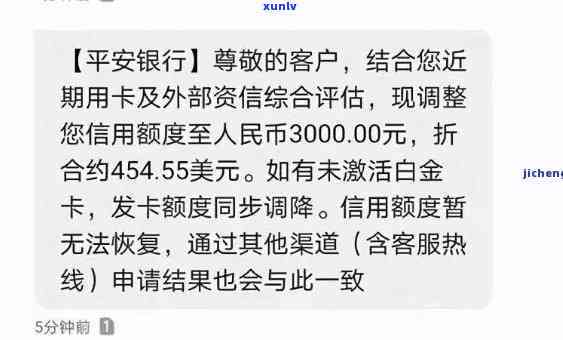 xunlv

【平安银行】尊敬的客户，结合您近期用卡及外部资信综合评估，现调整您信用额度至人民币3000.00元，折合约454.55美元。如有未激活白金卡，发卡额度同步调降。信用额度暂无法恢复，通过其他渠道（含客服热线）申请结果也会与此一致

jicheng

5分钟前 1